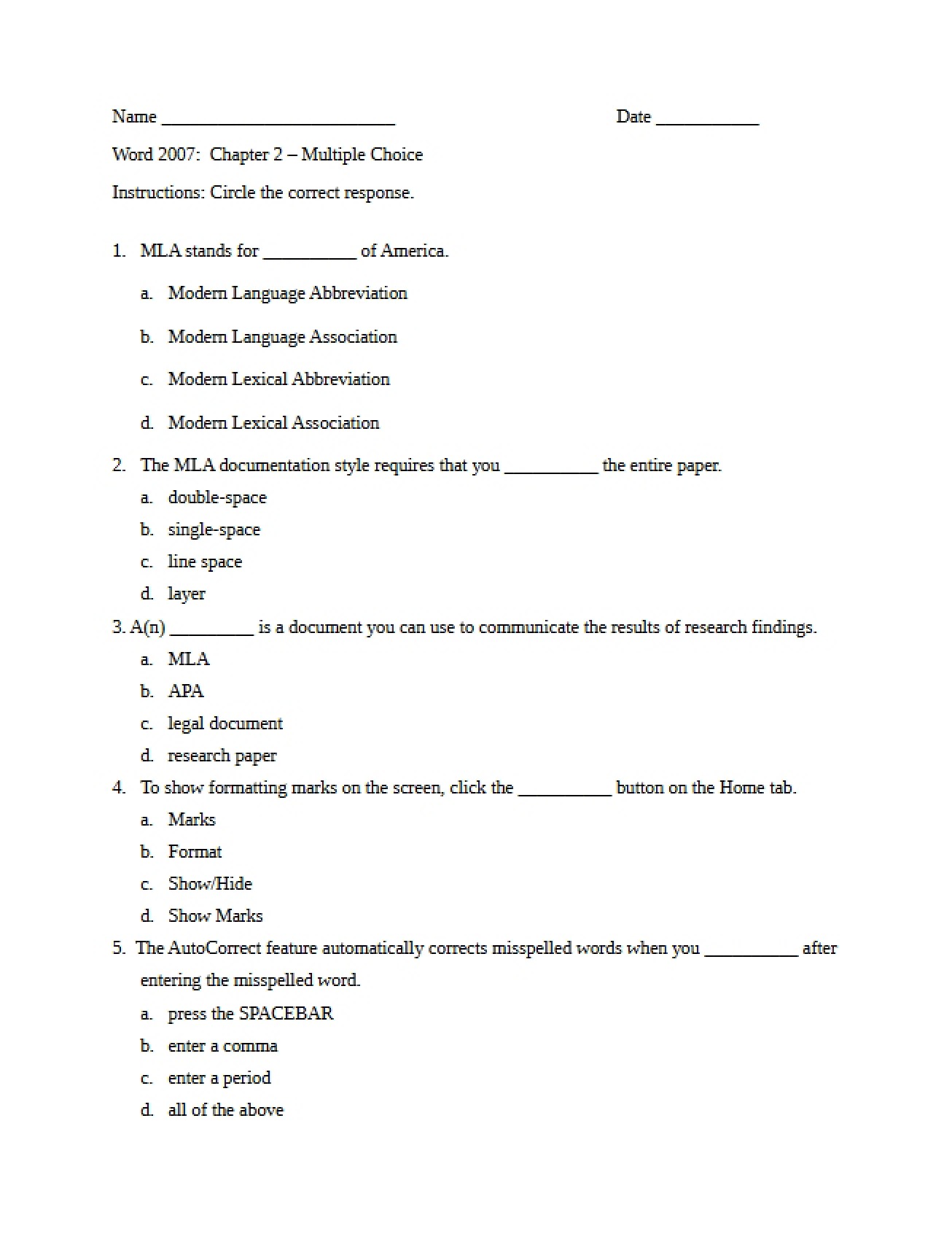 Name ____ Date ____

Word 2007: Chapter 2 – Multiple Choice

Instructions: Circle the correct response.

1. MLA stands for ____ of America.

a. Modern Language Abbreviation

b. Modern Language Association

c. Modern Lexical Abbreviation

d. Modern Lexical Association

2. The MLA documentation style requires that you ____ the entire paper.

a. double-space

b. single-space

c. line space

d. layer

3. A(n) ____ is a document you can use to communicate the results of research findings.

a. MLA

b. APA

c. legal document

d. research paper

4. To show formatting marks on the screen, click the ____ button on the Home tab.

a. Marks

b. Format

c. Show/Hide

d. Show Marks

5. The AutoCorrect feature automatically corrects misspelled words when you ____ after entering the misspelled word.

a. press the SPACEBAR

b. enter a comma

c. enter a period

d. all of the above